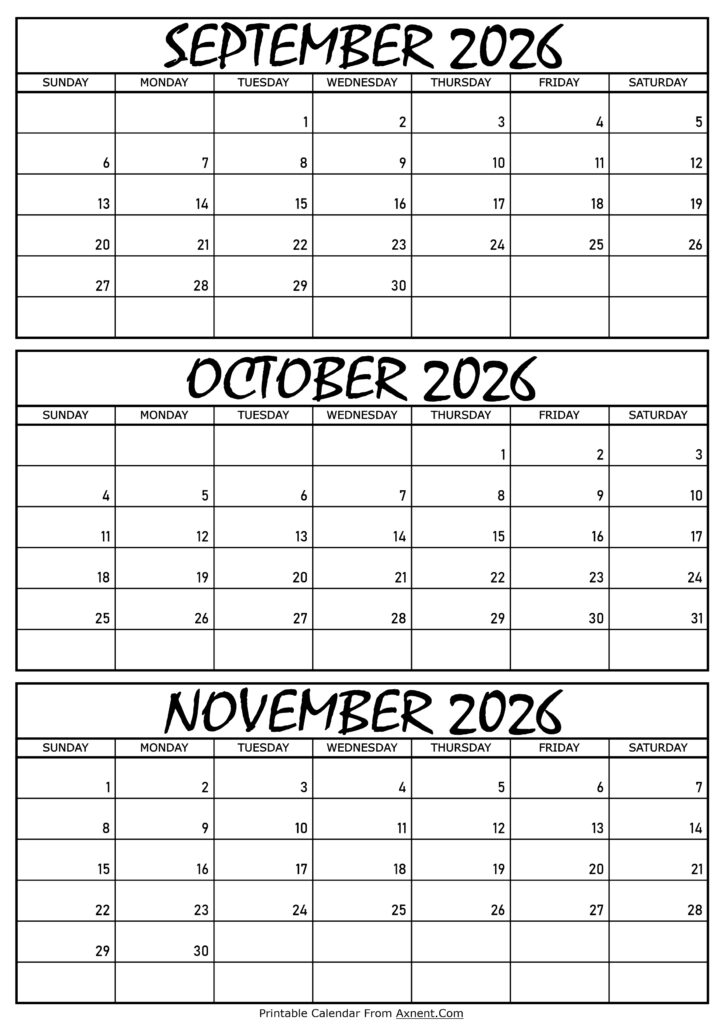 SEPTEMBER 2026

| SUNDAY | MONDAY | TUESDAY | WEDNESDAY | THURSDAY | FRIDAY | SATURDAY |
|---|---|---|---|---|---|---|
| | | 1 | 2 | 3 | 4 | 5 |
| 6 | 7 | 8 | 9 | 10 | 11 | 12 |
| 13 | 14 | 15 | 16 | 17 | 18 | 19 |
| 20 | 21 | 22 | 23 | 24 | 25 | 26 |
| 27 | 28 | 29 | 30 | | | |
| | | | | | | |

OCTOBER 2026

| SUNDAY | MONDAY | TUESDAY | WEDNESDAY | THURSDAY | FRIDAY | SATURDAY |
|---|---|---|---|---|---|---|
| | | | | 1 | 2 | 3 |
| 4 | 5 | 6 | 7 | 8 | 9 | 10 |
| 11 | 12 | 13 | 14 | 15 | 16 | 17 |
| 18 | 19 | 20 | 21 | 22 | 23 | 24 |
| 25 | 26 | 27 | 28 | 29 | 30 | 31 |
| | | | | | | |

NOVEMBER 2026

| SUNDAY | MONDAY | TUESDAY | WEDNESDAY | THURSDAY | FRIDAY | SATURDAY |
|---|---|---|---|---|---|---|
| 1 | 2 | 3 | 4 | 5 | 6 | 7 |
| 8 | 9 | 10 | 11 | 12 | 13 | 14 |
| 15 | 16 | 17 | 18 | 19 | 20 | 21 |
| 22 | 23 | 24 | 25 | 26 | 27 | 28 |
| 29 | 30 | | | | | |
| | | | | | | |

Printable Calendar From Axnent.Com